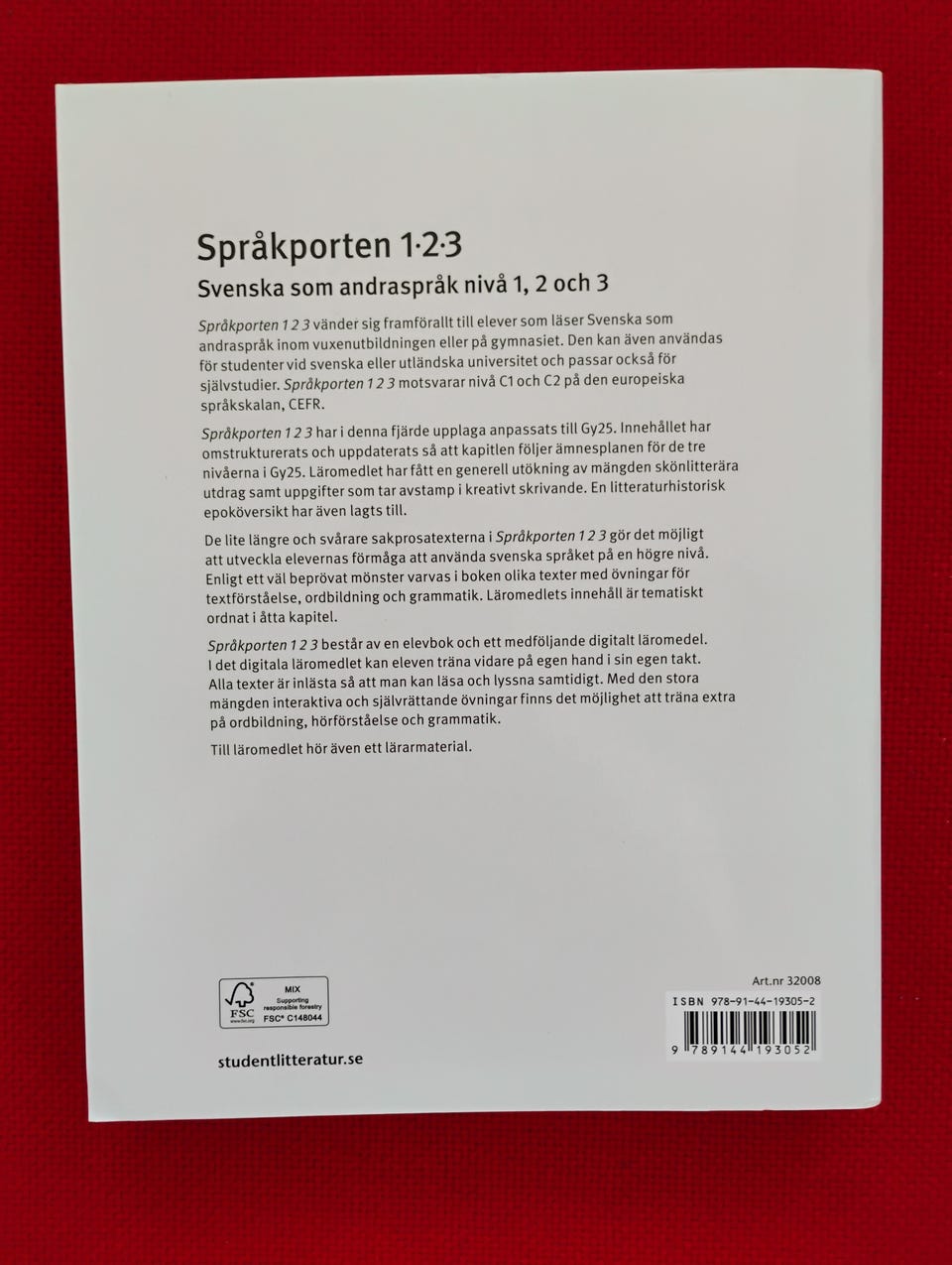 Språkporten 1·2·3
Svenska som andraspråk nivå 1, 2 och 3

Språkporten 1 2 3 vänder sig framförallt till elever som läser Svenska som andraspråk inom vuxenutbildningen eller på gymnasiet. Den kan även användas för studenter vid svenska eller utländska universitet och passar också för självstudier. Språkporten 1 2 3 motsvarar nivå C1 och C2 på den europeiska språkskalan, CEFR.

Språkporten 1 2 3 har i denna fjärde upplaga anpassats till Gy25. Innehållet har omstrukturerats och uppdaterats så att kapitlen följer ämnesplanen för de tre nivåerna i Gy25. Läromedlet har fått en generell utökning av mängden skönlitterära utdrag samt uppgifter som tar avstamp i kreativt skrivande. En litteraturhistorisk epoköversikt har även lagts till.

De lite längre och svårare sakprosatexterna i Språkporten 1 2 3 gör det möjligt att utveckla elevernas förmåga att använda svenska språket på en högre nivå. Enligt ett väl beprövat mönster varvas i boken olika texter med övningar för textförståelse, ordbildning och grammatik. Läromedlets innehåll är tematiskt ordnat i åtta kapitel.

Språkporten 1 2 3 består av en elevbok och ett medföljande digitalt läromedel. I det digitala läromedlet kan eleven träna vidare på egen hand i sin egen takt. Alla texter är inlästa så att man kan läsa och lyssna samtidigt. Med den stora mängden interaktiva och självrättande övningar finns det möjlighet att träna extra på ordbildning, hörförståelse och grammatik.

Till läromedlet hör även ett lärarmaterial.

FSC www.fsc.org MIX Supporting responsible forestry FSC® C148044

studentlitteratur.se

Art.nr 32008
ISBN 978-91-44-19305-2
9 789144 193052